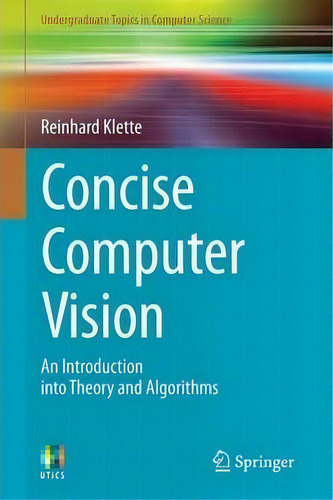 Undergraduate Topics in Computer Science

Reinhard Klette

Concise Computer Vision

An Introduction into Theory and Algorithms

UTICS

Springer